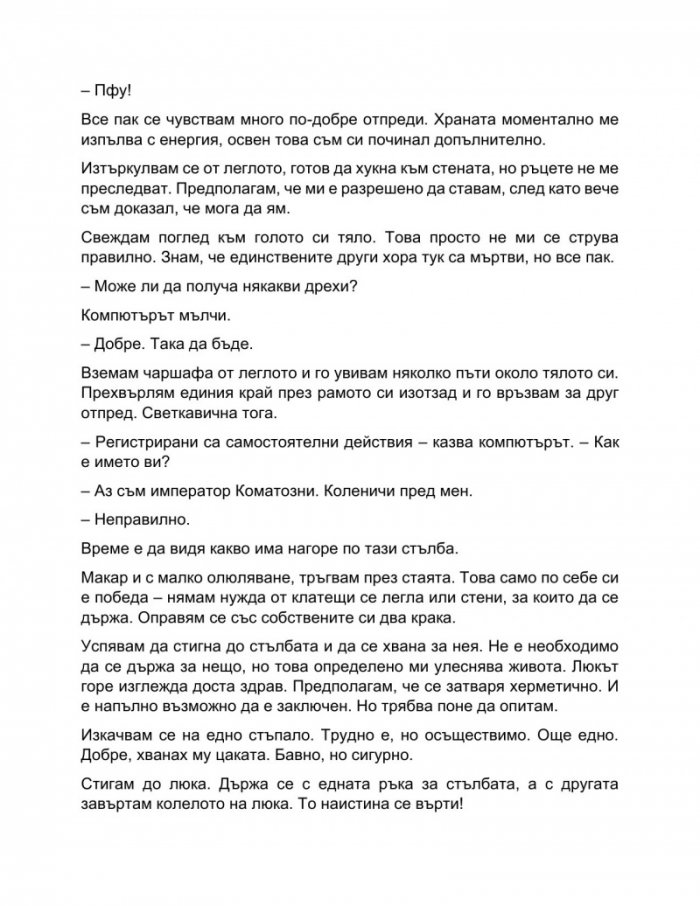 – Пфу!

Все пак се чувствам много по-добре отпреди. Храната моментално ме изпълва с енергия, освен това съм си починал допълнително.

Изтъркулвам се от леглото, готов да хукна към стената, но ръцете не ме преследват. Предполагам, че ми е разрешено да ставам, след като вече съм доказал, че мога да ям.

Свеждам поглед към голото си тяло. Това просто не ми се струва правилно. Знам, че единствените други хора тук са мъртви, но все пак.

– Може ли да получа някакви дрехи?

Компютърът мълчи.

– Добре. Така да бъде.

Вземам чаршафа от леглото и го увивам няколко пъти около тялото си. Прехвърлям единия край през рамото си изотзад и го връзвам за друг отпред. Светкавична тога.

– Регистрирани са самостоятелни действия – казва компютърът. – Как е името ви?

– Аз съм император Коматозни. Коленичи пред мен.

– Неправилно.

Време е да видя какво има нагоре по тази стълба.

Макар и с малко олюляване, тръгвам през стаята. Това само по себе си е победа – нямам нужда от клатещи се легла или стени, за които да се държа. Оправям се със собствените си два крака.

Успявам да стигна до стълбата и да се хвана за нея. Не е необходимо да се държа за нещо, но това определено ми улеснява живота. Люкът горе изглежда доста здрав. Предполагам, че се затваря херметично. И е напълно възможно да е заключен. Но трябва поне да опитам.

Изкачвам се на едно стъпало. Трудно е, но осъществимо. Още едно. Добре, хванах му цаката. Бавно, но сигурно.

Стигам до люка. Държа се с едната ръка за стълбата, а с другата завъртам колелото на люка. То наистина се върти!